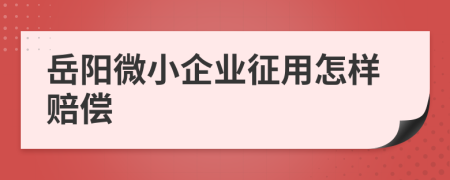 岳阳微小企业征用怎样赔偿